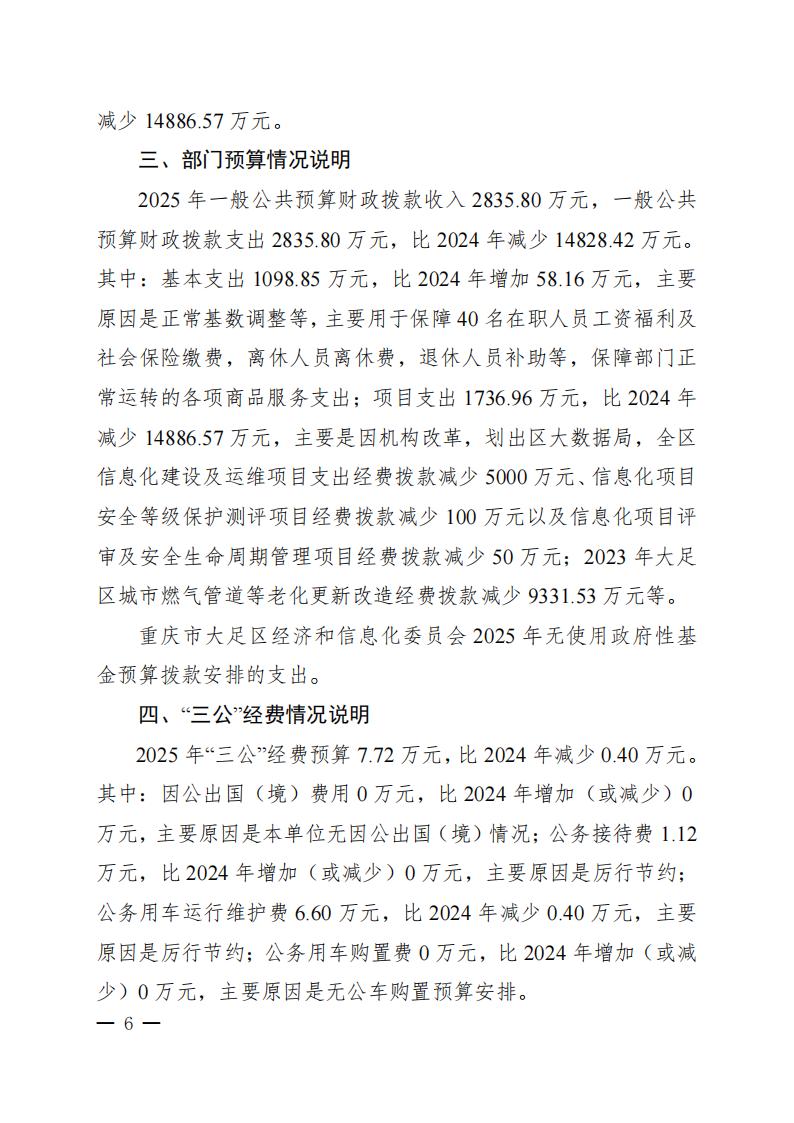 减少 14886.57 万元。

三、部门预算情况说明

2025 年一般公共预算财政拨款收入 2835.80 万元，一般公共预算财政拨款支出 2835.80 万元，比 2024 年减少 14828.42 万元。其中：基本支出 1098.85 万元，比 2024 年增加 58.16 万元，主要原因是正常基数调整等，主要用于保障 40 名在职人员工资福利及社会保险缴费，离休人员离休费，退休人员补助等，保障部门正常运转的各项商品服务支出；项目支出 1736.96 万元，比 2024 年减少 14886.57 万元，主要是因机构改革，划出区大数据局，全区信息化建设及运维项目支出经费拨款减少 5000 万元、信息化项目安全等级保护测评项目经费拨款减少 100 万元以及信息化项目评审及安全生命周期管理项目经费拨款减少 50 万元；2023 年大足区城市燃气管道等老化更新改造经费拨款减少 9331.53 万元等。

重庆市大足区经济和信息化委员会 2025 年无使用政府性基金预算拨款安排的支出。

四、“三公”经费情况说明

2025 年“三公”经费预算 7.72 万元，比 2024 年减少 0.40 万元。其中：因公出国（境）费用 0 万元，比 2024 年增加（或减少）0 万元，主要原因是本单位无因公出国（境）情况；公务接待费 1.12 万元，比 2024 年增加（或减少）0 万元，主要原因是厉行节约；公务用车运行维护费 6.60 万元，比 2024 年减少 0.40 万元，主要原因是厉行节约；公务用车购置费 0 万元，比 2024 年增加（或减少）0 万元，主要原因是无公车购置预算安排。

— 6 —